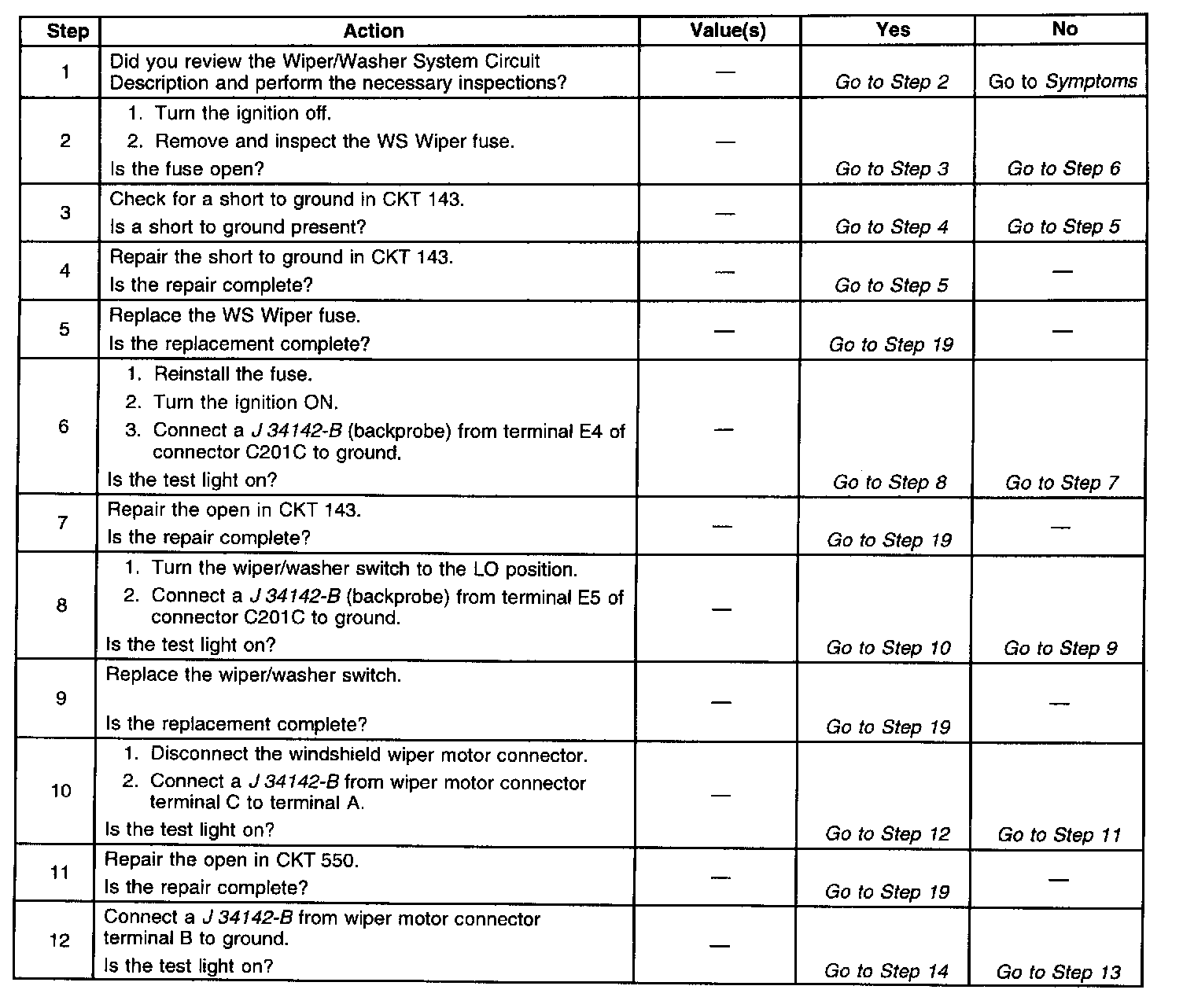 | Step | Action | Value(s) | Yes | No |
|---|---|---|---|---|
| 1 | Did you review the Wiper/Washer System Circuit Description and perform the necessary inspections? | — | Go to Step 2 | Go to Symptoms |
| 2 | 1. Turn the ignition off. 2. Remove and inspect the WS Wiper fuse. Is the fuse open? | — | Go to Step 3 | Go to Step 6 |
| 3 | Check for a short to ground in CKT 143. Is a short to ground present? | — | Go to Step 4 | Go to Step 5 |
| 4 | Repair the short to ground in CKT 143. Is the repair complete? | — | Go to Step 5 | — |
| 5 | Replace the WS Wiper fuse. Is the replacement complete? | — | Go to Step 19 | — |
| 6 | 1. Reinstall the fuse. 2. Turn the ignition ON. 3. Connect a J 34142-B (backprobe) from terminal E4 of connector C201C to ground. Is the test light on? | — | Go to Step 8 | Go to Step 7 |
| 7 | Repair the open in CKT 143. Is the repair complete? | — | Go to Step 19 | — |
| 8 | 1. Turn the wiper/washer switch to the LO position. 2. Connect a J 34142-B (backprobe) from terminal E5 of connector C201C to ground. Is the test light on? | — | Go to Step 10 | Go to Step 9 |
| 9 | Replace the wiper/washer switch. Is the replacement complete? | — | Go to Step 19 | — |
| 10 | 1. Disconnect the windshield wiper motor connector. 2. Connect a J 34142-B from wiper motor connector terminal C to terminal A. Is the test light on? | — | Go to Step 12 | Go to Step 11 |
| 11 | Repair the open in CKT 550. Is the repair complete? | — | Go to Step 19 | — |
| 12 | Connect a J 34142-B from wiper motor connector terminal B to ground. Is the test light on? | — | Go to Step 14 | Go to Step 13 |